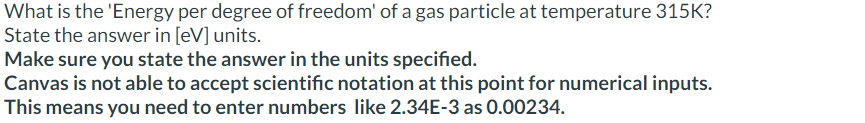 What is the 'Energy per degree of freedom' of a gas particle at temperature 315K? State the answer in [eV] units.
Make sure you state the answer in the units specified.
Canvas is not able to accept scientific notation at this point for numerical inputs. This means you need to enter numbers like 2.34E-3 as 0.00234.